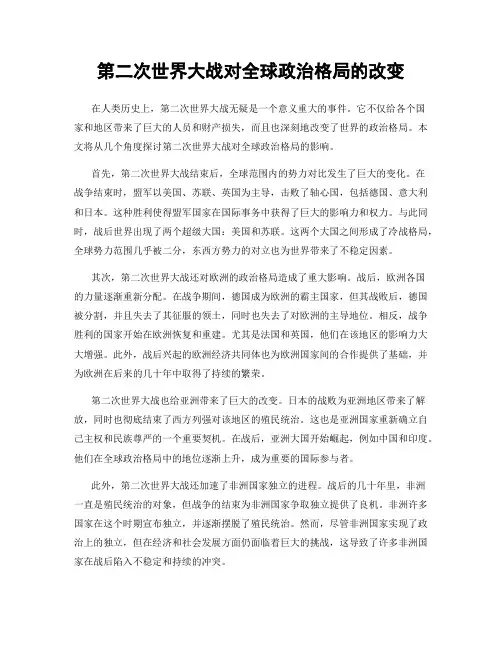 第二次世界大战对全球政治格局的改变

在人类历史上，第二次世界大战无疑是一个意义重大的事件。它不仅给各个国家和地区带来了巨大的人员和财产损失，而且也深刻地改变了世界的政治格局。本文将从几个角度探讨第二次世界大战对全球政治格局的影响。

首先，第二次世界大战结束后，全球范围内的势力对比发生了巨大的变化。在战争结束时，盟军以美国、苏联、英国为主导，击败了轴心国，包括德国、意大利和日本。这种胜利使得盟军国家在国际事务中获得了巨大的影响力和权力。与此同时，战后世界出现了两个超级大国：美国和苏联。这两个大国之间形成了冷战格局，全球势力范围几乎被二分，东西方势力的对立也为世界带来了不稳定因素。

其次，第二次世界大战还对欧洲的政治格局造成了重大影响。战后，欧洲各国的力量逐渐重新分配。在战争期间，德国成为欧洲的霸主国家，但其战败后，德国被分割，并且失去了其征服的领土，同时也失去了对欧洲的主导地位。相反，战争胜利的国家开始在欧洲恢复和重建。尤其是法国和英国，他们在该地区的影响力大大增强。此外，战后兴起的欧洲经济共同体也为欧洲国家间的合作提供了基础，并为欧洲在后来的几十年中取得了持续的繁荣。

第二次世界大战也给亚洲带来了巨大的改变。日本的战败为亚洲地区带来了解放，同时也彻底结束了西方列强对该地区的殖民统治。这也是亚洲国家重新确立自己主权和民族尊严的一个重要契机。在战后，亚洲大国开始崛起，例如中国和印度。他们在全球政治格局中的地位逐渐上升，成为重要的国际参与者。

此外，第二次世界大战还加速了非洲国家独立的进程。战后的几十年里，非洲一直是殖民统治的对象，但战争的结束为非洲国家争取独立提供了良机。非洲许多国家在这个时期宣布独立，并逐渐摆脱了殖民统治。然而，尽管非洲国家实现了政治上的独立，但在经济和社会发展方面仍面临着巨大的挑战，这导致了许多非洲国家在战后陷入不稳定和持续的冲突。